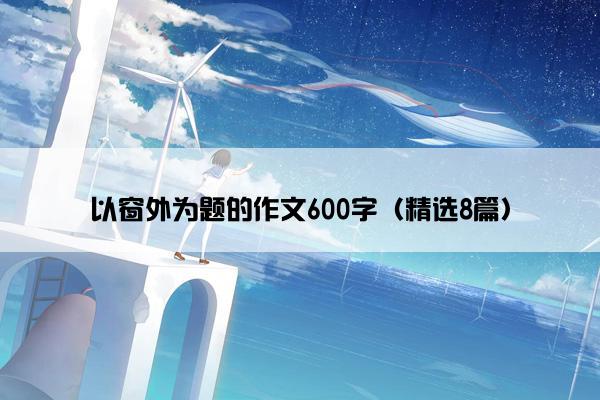 以窗外为题的作文600字（精选8篇）